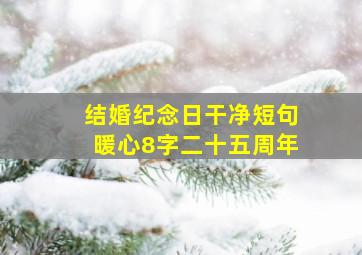 结婚纪念日干净短句
暖心8字二十五周年